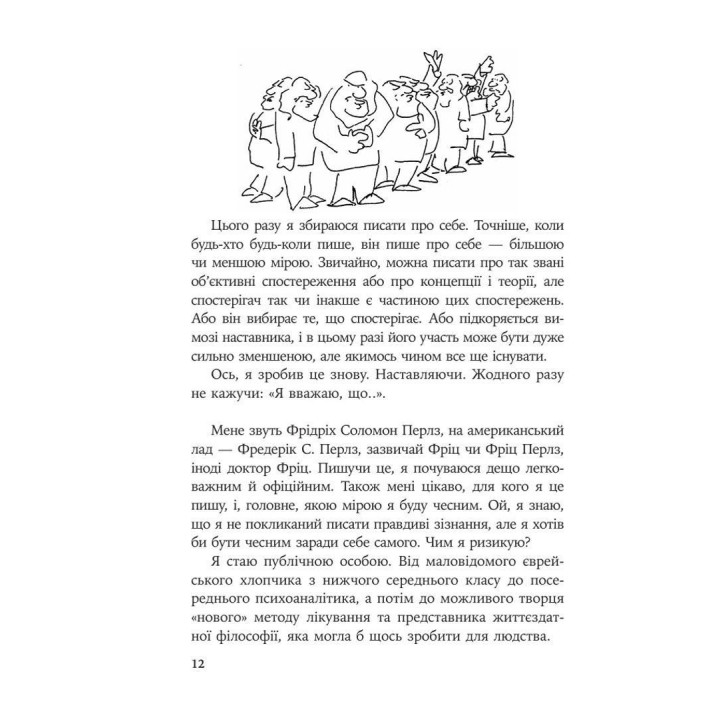 Цього разу я збираюся писати про себе. Точніше, коли будь-хто будь-коли пише, він пише про себе — більшою чи меншою мірою. Звичайно, можна писати про так звані об'єктивні спостереження або про концепції і теорії, але спостерігач так чи інакше є частиною цих спостережень. Або він вибирає те, що спостерігає. Або підкоряється вимозі наставника, і в цьому разі його участь може бути дуже сильно зменшеною, але якимось чином все ще існувати.

Ось, я зробив це знову. Наставляючи. Жодного разу не кажучи: «Я вважаю, що..».

Мене звуть Фрідріх Соломон Перлз, на американський лад — Фредерік С. Перлз, зазвичай Фріц чи Фріц Перлз, іноді доктор Фріц. Пишучи це, я почуваюся дещо легковажним й офіційним. Також мені цікаво, для кого я це пишу, і, головне, якою мірою я буду чесним. Ой, я знаю, що я не покликаний писати правдиві зізнання, але я хотів би бути чесним заради себе самого. Чим я ризикую?

Я стаю публічною особою. Від маловідомого єврейського хлопчика з нижчого середнього класу до посереднього психоаналітика, а потім до можливого творця «нового» методу лікування та представника життєздатної філософії, яка могла б щось зробити для людства.

12